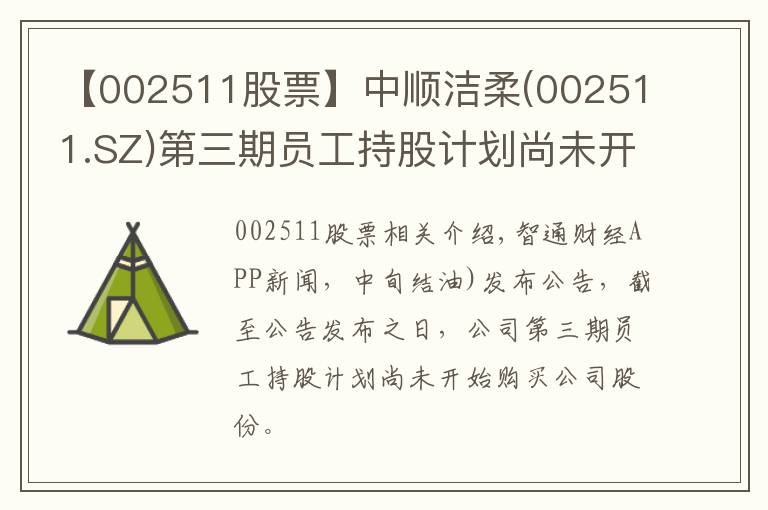 【002511股票】中顺洁柔(002511.SZ)第三期员工持股计划尚未开

002511股票相关介绍，智通财经APP新闻，中旬结油)发布公告，截至公告发布之日，公司第三期员工持股计划尚未开始购买公司股份。